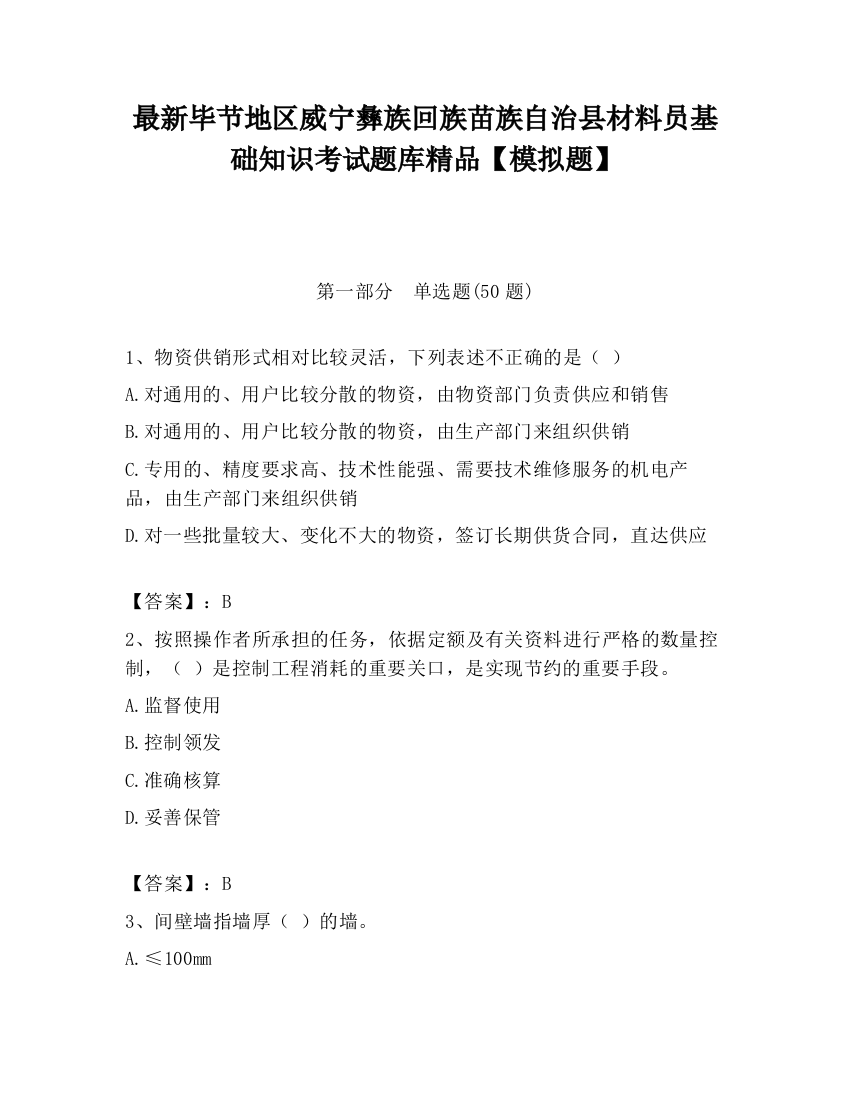 最新毕节地区威宁彝族回族苗族自治县材料员基础知识考试题库精品【模拟题】

第一部分　单选题(50 题)

1、物资供销形式相对比较灵活，下列表述不正确的是（ ）

A.对通用的、用户比较分散的物资，由物资部门负责供应和销售

B.对通用的、用户比较分散的物资，由生产部门来组织供销

C.专用的、精度要求高、技术性能强、需要技术维修服务的机电产品，由生产部门来组织供销

D.对一些批量较大、变化不大的物资，签订长期供货合同，直达供应

【答案】：B

2、按照操作者所承担的任务，依据定额及有关资料进行严格的数量控制，（ ）是控制工程消耗的重要关口，是实现节约的重要手段。

A.监督使用

B.控制领发

C.准确核算

D.妥善保管

【答案】：B

3、间壁墙指墙厚（ ）的墙。

A.≤100mm